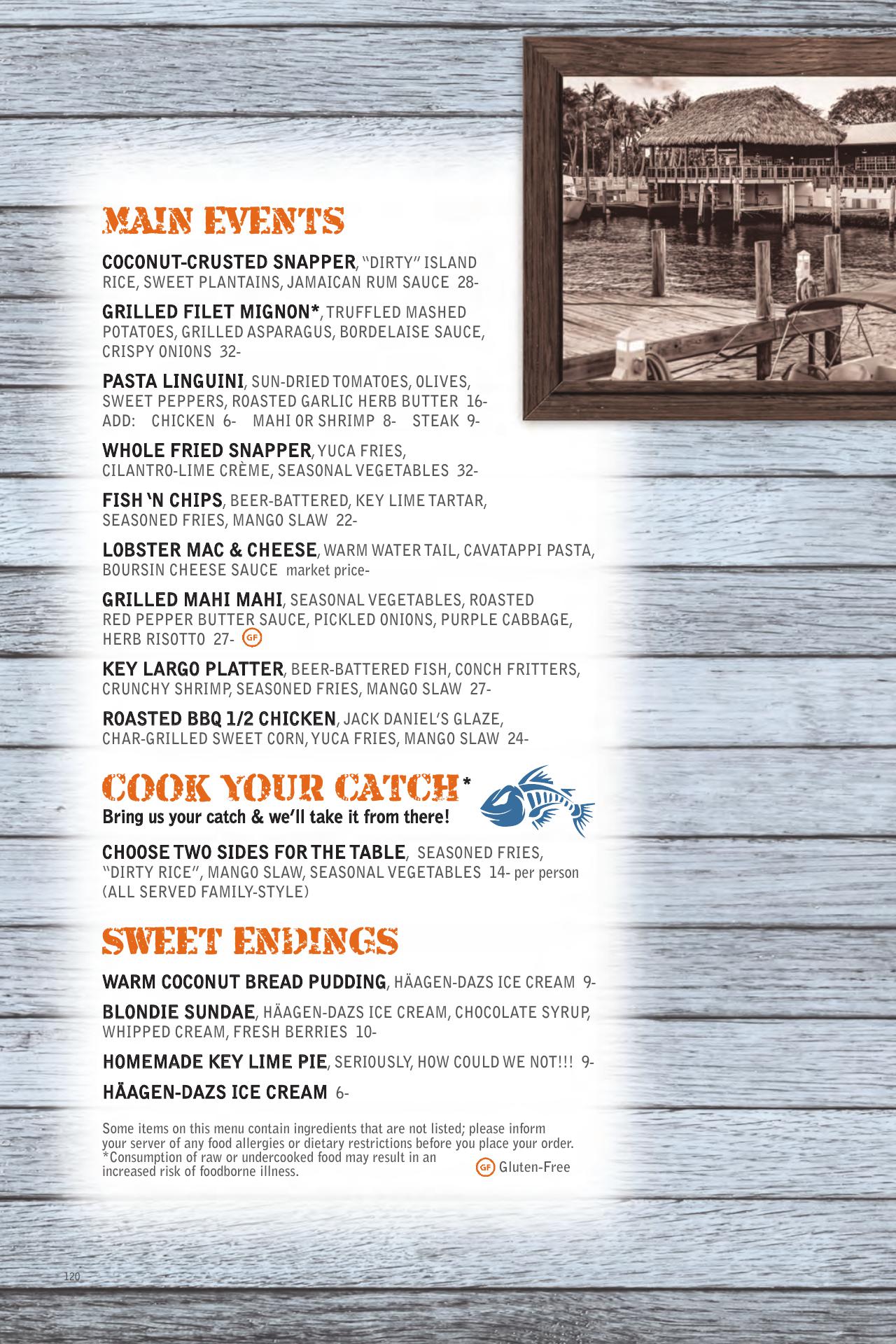 MAIN EVENTS

COCONUT-CRUSTED SNAPPER, "DIRTY" ISLAND RICE, SWEET PLANTAINS, JAMAICAN RUM SAUCE 28-

GRILLED FILET MIGNON*, TRUFFLED MASHED POTATOES, GRILLED ASPARAGUS, BORDELAISE SAUCE, CRISPY ONIONS 32-

PASTA LINGUINI, SUN-DRIED TOMATOES, OLIVES, SWEET PEPPERS, ROASTED GARLIC HERB BUTTER 16-
ADD: CHICKEN 6- MAHI OR SHRIMP 8- STEAK 9-

WHOLE FRIED SNAPPER, YUCA FRIES, CILANTRO-LIME CRÈME, SEASONAL VEGETABLES 32-

FISH 'N CHIPS, BEER-BATTERED, KEY LIME TARTAR, SEASONED FRIES, MANGO SLAW 22-

LOBSTER MAC & CHEESE, WARM WATER TAIL, CAVATAPPI PASTA, BOURSIN CHEESE SAUCE market price-

GRILLED MAHI MAHI, SEASONAL VEGETABLES, ROASTED RED PEPPER BUTTER SAUCE, PICKLED ONIONS, PURPLE CABBAGE, HERB RISOTTO 27- GF

KEY LARGO PLATTER, BEER-BATTERED FISH, CONCH FRITTERS, CRUNCHY SHRIMP, SEASONED FRIES, MANGO SLAW 27-

ROASTED BBQ 1/2 CHICKEN, JACK DANIEL'S GLAZE, CHAR-GRILLED SWEET CORN, YUCA FRIES, MANGO SLAW 24-

COOK YOUR CATCH*
Bring us your catch & we'll take it from there!

CHOOSE TWO SIDES FOR THE TABLE, SEASONED FRIES, "DIRTY RICE", MANGO SLAW, SEASONAL VEGETABLES 14- per person (ALL SERVED FAMILY-STYLE)

SWEET ENDINGS

WARM COCONUT BREAD PUDDING, HÄAGEN-DAZS ICE CREAM 9-

BLONDIE SUNDAE, HÄAGEN-DAZS ICE CREAM, CHOCOLATE SYRUP, WHIPPED CREAM, FRESH BERRIES 10-

HOMEMADE KEY LIME PIE, SERIOUSLY, HOW COULD WE NOT!!! 9-

HÄAGEN-DAZS ICE CREAM 6-

Some items on this menu contain ingredients that are not listed; please inform your server of any food allergies or dietary restrictions before you place your order.
*Consumption of raw or undercooked food may result in an increased risk of foodborne illness.

GF Gluten-Free

120